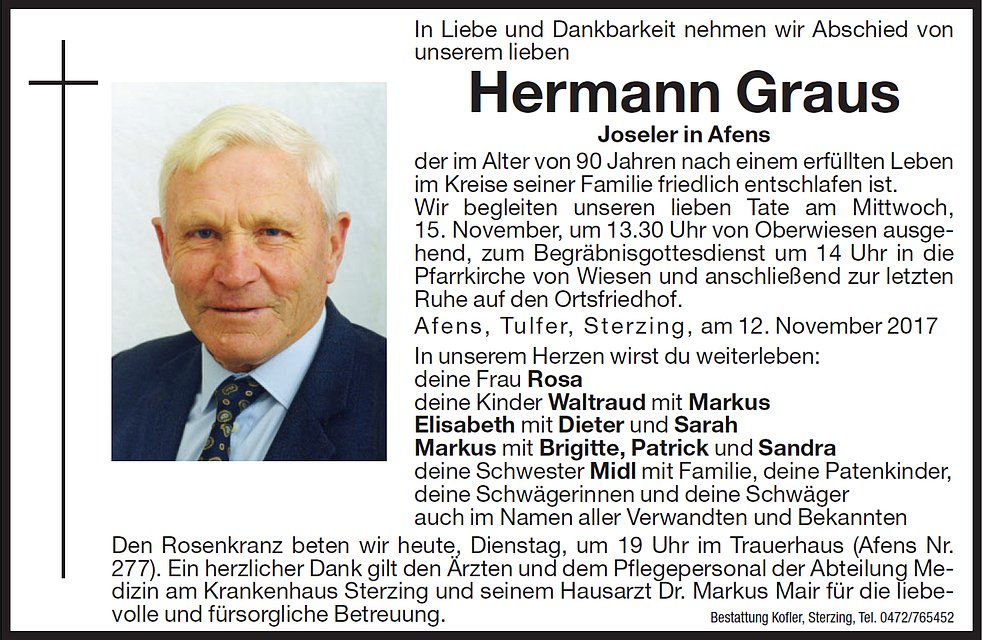 In Liebe und Dankbarkeit nehmen wir Abschied von unserem lieben

Hermann Graus

Joseler in Afens

der im Alter von 90 Jahren nach einem erfüllten Leben im Kreise seiner Familie friedlich entschlafen ist.
Wir begleiten unseren lieben Tate am Mittwoch, 15. November, um 13.30 Uhr von Oberwiesen ausgehend, zum Begräbnisgottesdienst um 14 Uhr in die Pfarrkirche von Wiesen und anschließend zur letzten Ruhe auf den Ortsfriedhof.

Afens, Tulfer, Sterzing, am 12. November 2017

In unserem Herzen wirst du weiterleben:
deine Frau Rosa
deine Kinder Waltraud mit Markus
Elisabeth mit Dieter und Sarah
Markus mit Brigitte, Patrick und Sandra
deine Schwester Midl mit Familie, deine Patenkinder, deine Schwägerinnen und deine Schwäger
auch im Namen aller Verwandten und Bekannten

Den Rosenkranz beten wir heute, Dienstag, um 19 Uhr im Trauerhaus (Afens Nr. 277). Ein herzlicher Dank gilt den Ärzten und dem Pflegepersonal der Abteilung Medizin am Krankenhaus Sterzing und seinem Hausarzt Dr. Markus Mair für die liebevolle und fürsorgliche Betreuung.

Bestattung Kofler, Sterzing, Tel. 0472/765452